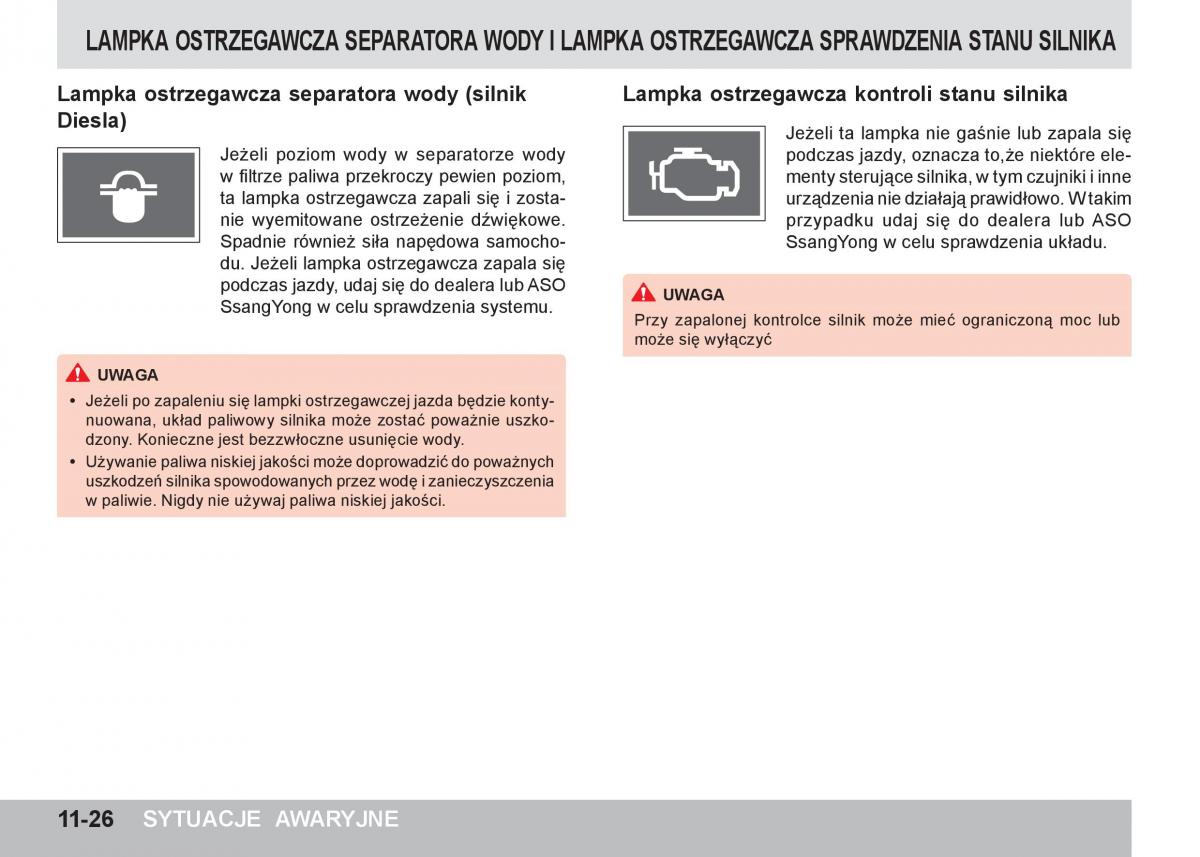 LAMPKA OSTRZEGAWCZA SEPARATORA WODY I LAMPKA OSTRZEGAWCZA SPRAWDZENIA STANU SILNIKA

Lampka ostrzegawcza separatora wody (silnik Diesla)

Jeżeli poziom wody w separatorze wody w filtrze paliwa przekroczy pewien poziom, ta lampka ostrzegawcza zapali się i zostanie wyemitowane ostrzeżenie dźwiękowe. Spadnie również siła napędowa samochodu. Jeżeli lampka ostrzegawcza zapala się podczas jazdy, udaj się do dealera lub ASO SsangYong w celu sprawdzenia systemu.

UWAGA
• Jeżeli po zapaleniu się lampki ostrzegawczej jazda będzie kontynuowana, układ paliwowy silnika może zostać poważnie uszkodzony. Konieczne jest bezzwłoczne usunięcie wody.
• Używanie paliwa niskiej jakości może doprowadzić do poważnych uszkodzeń silnika spowodowanych przez wodę i zanieczyszczenia w paliwie. Nigdy nie używaj paliwa niskiej jakości.

Lampka ostrzegawcza kontroli stanu silnika

Jeżeli ta lampka nie gaśnie lub zapala się podczas jazdy, oznacza to,że niektóre elementy sterujące silnika, w tym czujniki i inne urządzenia nie działają prawidłowo. W takim przypadku udaj się do dealera lub ASO SsangYong w celu sprawdzenia układu.

UWAGA
Przy zapalonej kontrolce silnik może mieć ograniczoną moc lub może się wyłączyć

11-26 SYTUACJE AWARYJNE